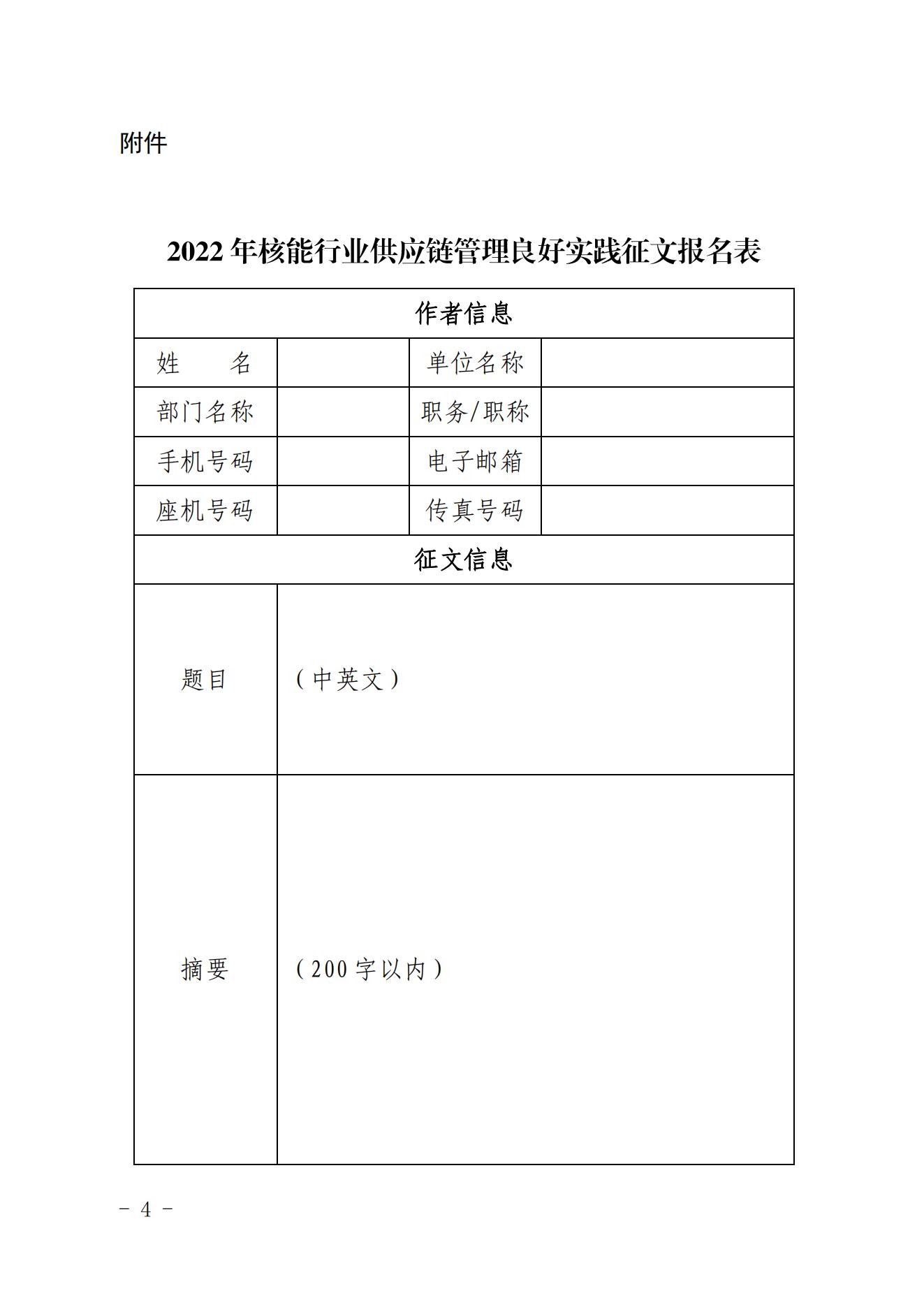 附件

2022 年核能行业供应链管理良好实践征文报名表

| 作者信息 | | | |
|---|---|---|---|
| 姓　　名 | | 单位名称 | |
| 部门名称 | | 职务/职称 | |
| 手机号码 | | 电子邮箱 | |
| 座机号码 | | 传真号码 | |
| 征文信息 | | | |
| 题目 | （中英文） | | |
| 摘要 | （200 字以内） | | |

－ 4 －